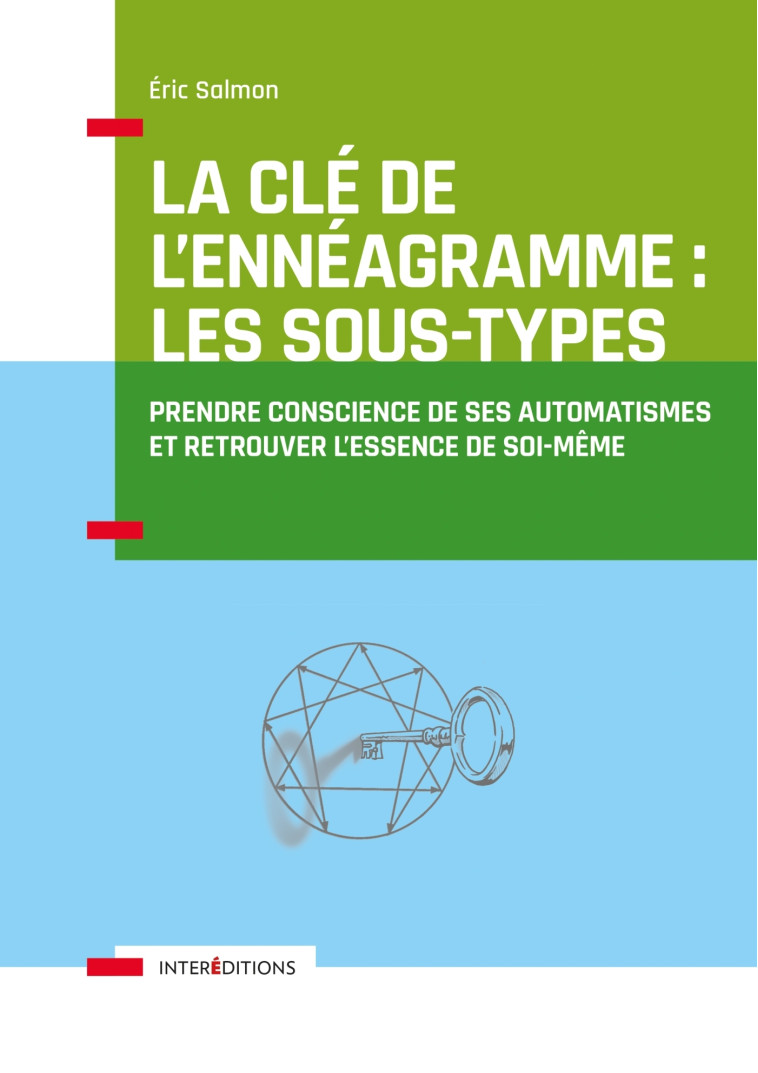 Éric Salmon

LA CLÉ DE L'ENNÉAGRAMME : LES SOUS-TYPES

PRENDRE CONSCIENCE DE SES AUTOMATISMES ET RETROUVER L'ESSENCE DE SOI-MÊME

INTERÉDITIONS